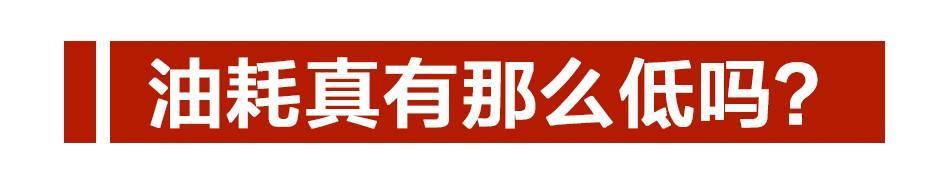 油耗真有那么低吗?